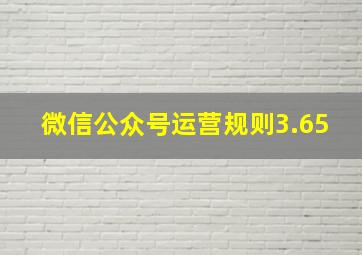 微信公众号运营规则3.65